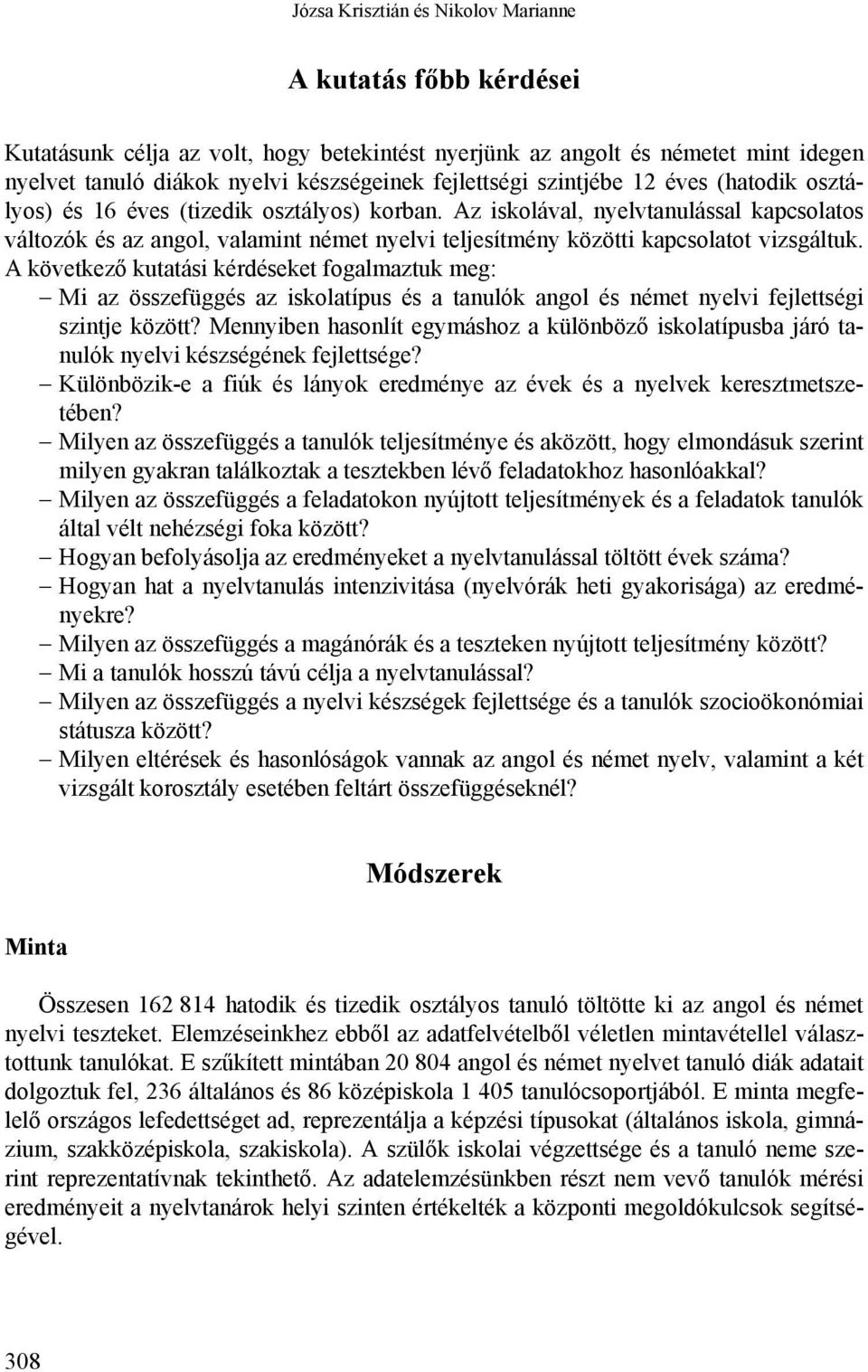 Józsa Krisztián és Nikolov Marianne

A kutatás főbb kérdései

Kutatásunk célja az volt, hogy betekintést nyerjünk az angolt és németet mint idegen nyelvet tanuló diákok nyelvi készségeinek fejlettségi szintjébe 12 éves (hatodik osztályos) és 16 éves (tizedik osztályos) korban. Az iskolával, nyelvtanulással kapcsolatos változók és az angol, valamint német nyelvi teljesítmény közötti kapcsolatot vizsgáltuk. A következő kutatási kérdéseket fogalmaztuk meg:
– Mi az összefüggés az iskolatípus és a tanulók angol és német nyelvi fejlettségi szintje között? Mennyiben hasonlít egymáshoz a különböző iskolatípusba járó tanulók nyelvi készségének fejlettsége?
– Különbözik-e a fiúk és lányok eredménye az évek és a nyelvek keresztmetszetében?
– Milyen az összefüggés a tanulók teljesítménye és aközött, hogy elmondásuk szerint milyen gyakran találkoztak a tesztekben lévő feladatokhoz hasonlóakkal?
– Milyen az összefüggés a feladatokon nyújtott teljesítmények és a feladatok tanulók által vélt nehézségi foka között?
– Hogyan befolyásolja az eredményeket a nyelvtanulással töltött évek száma?
– Hogyan hat a nyelvtanulás intenzivitása (nyelvórák heti gyakorisága) az eredményekre?
– Milyen az összefüggés a magánórák és a teszteken nyújtott teljesítmény között?
– Mi a tanulók hosszú távú célja a nyelvtanulással?
– Milyen az összefüggés a nyelvi készségek fejlettsége és a tanulók szocioökonómiai státusza között?
– Milyen eltérések és hasonlóságok vannak az angol és német nyelv, valamint a két vizsgált korosztály esetében feltárt összefüggéseknél?

Módszerek

Minta

Összesen 162 814 hatodik és tizedik osztályos tanuló töltötte ki az angol és német nyelvi teszteket. Elemzéseinkhez ebből az adatfelvételből véletlen mintavétellel választottunk tanulókat. E szűkített mintában 20 804 angol és német nyelvet tanuló diák adatait dolgoztuk fel, 236 általános és 86 középiskola 1 405 tanulócsoportjából. E minta megfelelő országos lefedettséget ad, reprezentálja a képzési típusokat (általános iskola, gimnázium, szakközépiskola, szakiskola). A szülők iskolai végzettsége és a tanuló neme szerint reprezentatívnak tekinthető. Az adatelemzésünkben részt nem vevő tanulók mérési eredményeit a nyelvtanárok helyi szinten értékelték a központi megoldókulcsok segítségével.

308